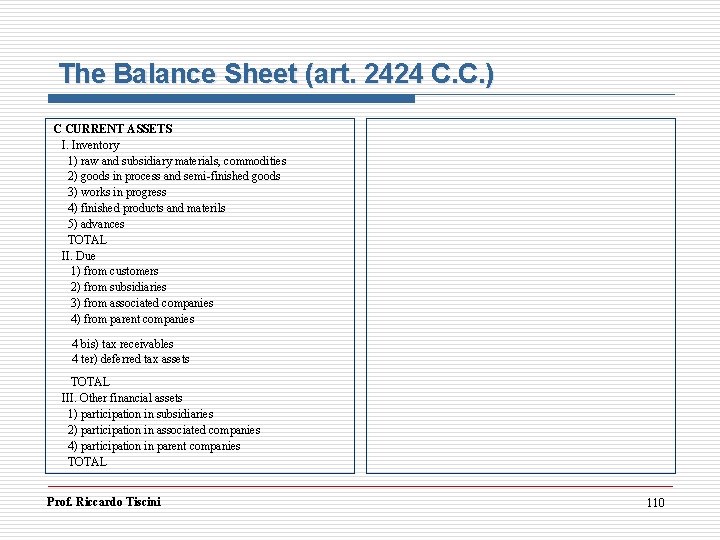 The Balance Sheet (art. 2424 C.C.)

C CURRENT ASSETS
I. Inventory
1) raw and subsidiary materials, commodities
2) goods in process and semi-finished goods
3) works in progress
4) finished products and materils
5) advances
TOTAL
II. Due
1) from customers
2) from subsidiaries
3) from associated companies
4) from parent companies

4 bis) tax receivables
4 ter) deferred tax assets

TOTAL
III. Other financial assets
1) participation in subsidiaries
2) participation in associated companies
4) participation in parent companies
TOTAL

Prof. Riccardo Tiscini

110